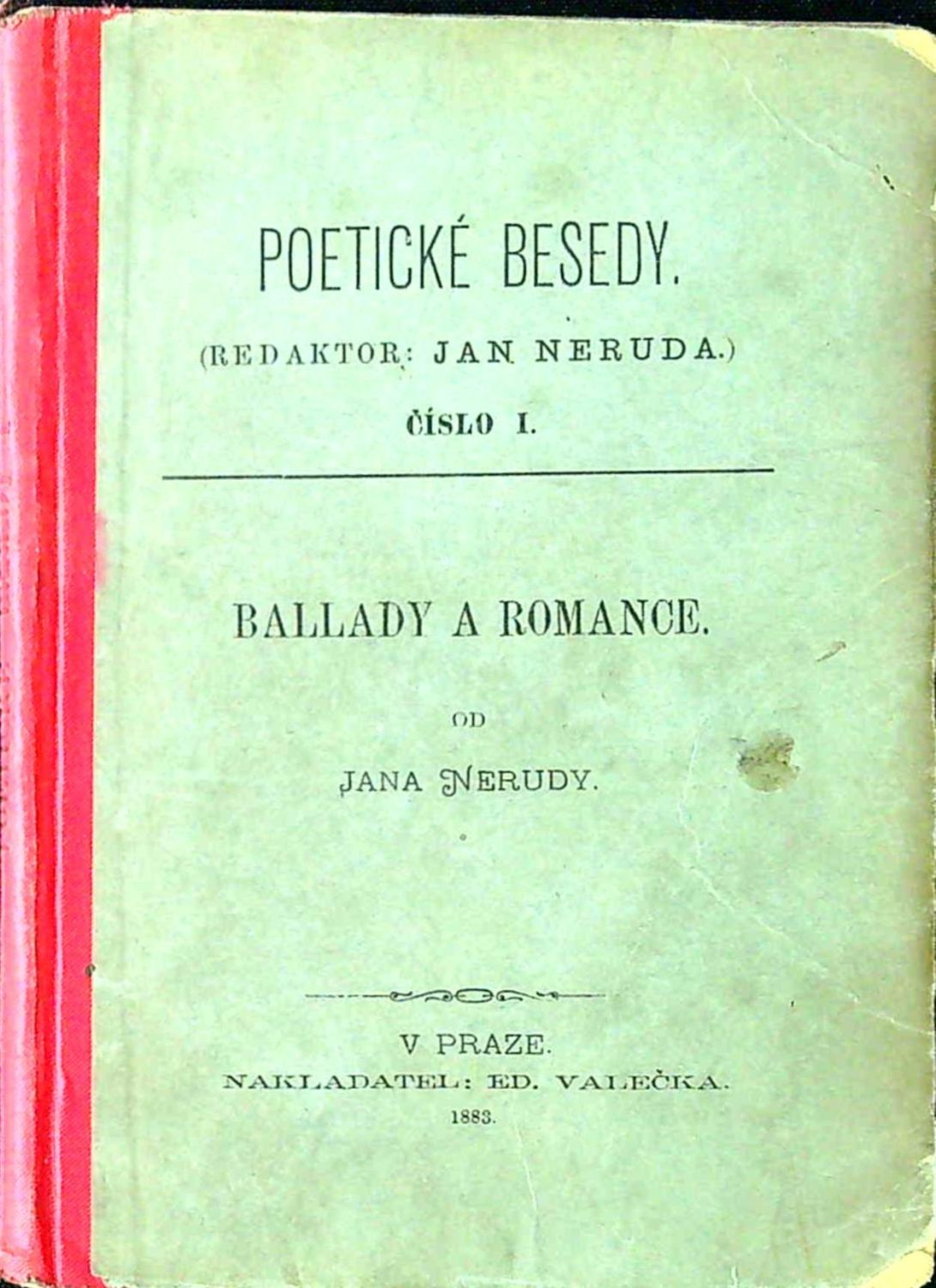 POETICKÉ BESEDY.

(REDAKTOR: JAN NERUDA.)

ČÍSLO I.

BALLADY A ROMANCE.

OD

JANA NERUDY.

V PRAZE.

NAKLADATEL: ED. VALEČKA.

1883.